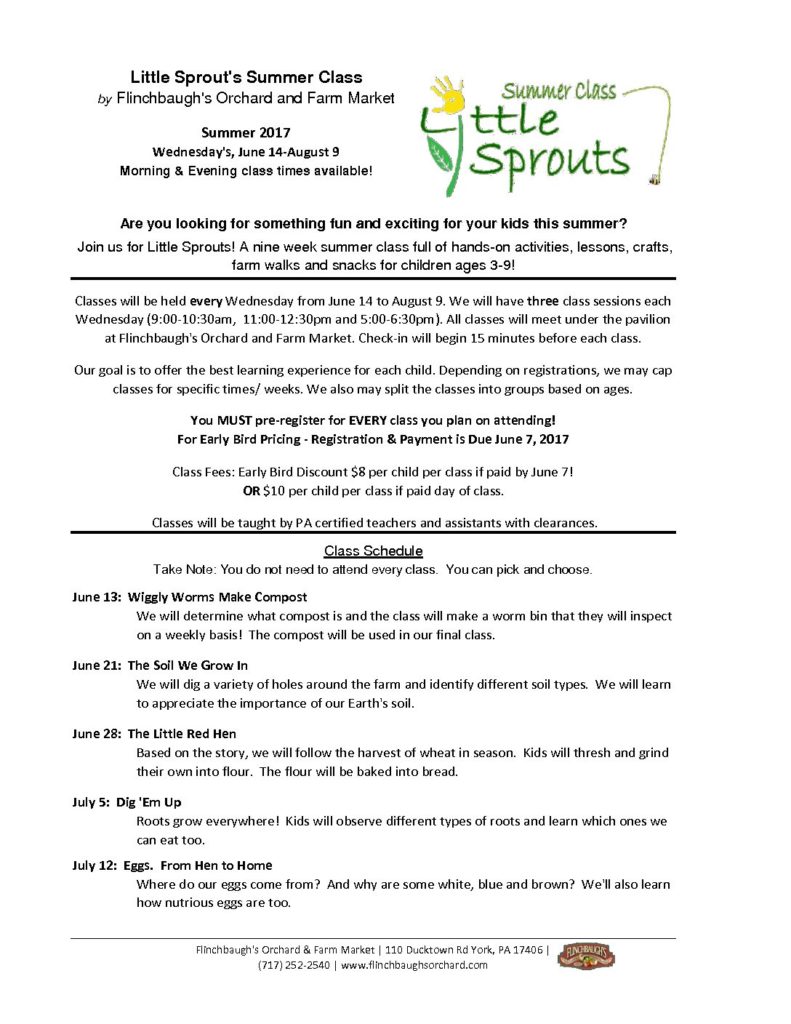 Little Sprout's Summer Class
by Flinchbaugh's Orchard and Farm Market

Summer 2017
Wednesday's, June 14-August 9
Morning & Evening class times available!

Summer Class
Little Sprouts

Are you looking for something fun and exciting for your kids this summer?
Join us for Little Sprouts! A nine week summer class full of hands-on activities, lessons, crafts, farm walks and snacks for children ages 3-9!

Classes will be held every Wednesday from June 14 to August 9. We will have three class sessions each Wednesday (9:00-10:30am, 11:00-12:30pm and 5:00-6:30pm). All classes will meet under the pavilion at Flinchbaugh's Orchard and Farm Market. Check-in will begin 15 minutes before each class.

Our goal is to offer the best learning experience for each child. Depending on registrations, we may cap classes for specific times/ weeks. We also may split the classes into groups based on ages.

You MUST pre-register for EVERY class you plan on attending!
For Early Bird Pricing - Registration & Payment is Due June 7, 2017

Class Fees: Early Bird Discount $8 per child per class if paid by June 7!
OR $10 per child per class if paid day of class.

Classes will be taught by PA certified teachers and assistants with clearances.

Class Schedule
Take Note: You do not need to attend every class. You can pick and choose.

June 13: Wiggly Worms Make Compost
We will determine what compost is and the class will make a worm bin that they will inspect on a weekly basis! The compost will be used in our final class.

June 21: The Soil We Grow In
We will dig a variety of holes around the farm and identify different soil types. We will learn to appreciate the importance of our Earth's soil.

June 28: The Little Red Hen
Based on the story, we will follow the harvest of wheat in season. Kids will thresh and grind their own into flour. The flour will be baked into bread.

July 5: Dig 'Em Up
Roots grow everywhere! Kids will observe different types of roots and learn which ones we can eat too.

July 12: Eggs. From Hen to Home
Where do our eggs come from? And why are some white, blue and brown? We'll also learn how nutrious eggs are too.

Flinchbaugh's Orchard & Farm Market | 110 Ducktown Rd York, PA 17406 | (717) 252-2540 | www.flinchbaughsorchard.com
FLINCHBAUGH'S